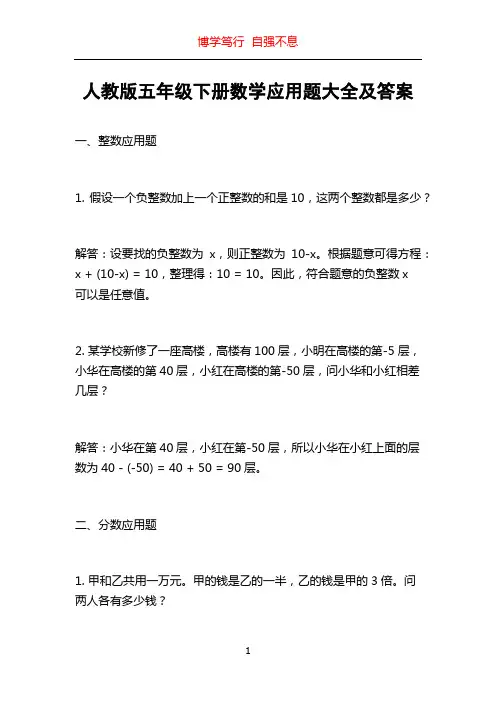 博学笃行 自强不息

人教版五年级下册数学应用题大全及答案

一、整数应用题

1. 假设一个负整数加上一个正整数的和是 10，这两个整数都是多少？

解答：设要找的负整数为 x，则正整数为 10-x。根据题意可得方程：x + (10-x) = 10，整理得：10 = 10。因此，符合题意的负整数 x 可以是任意值。

2. 某学校新修了一座高楼，高楼有 100 层，小明在高楼的第-5 层，小华在高楼的第 40 层，小红在高楼的第-50 层，问小华和小红相差几层？

解答：小华在第 40 层，小红在第-50 层，所以小华在小红上面的层数为 40 - (-50) = 40 + 50 = 90 层。

二、分数应用题

1. 甲和乙共用一万元。甲的钱是乙的一半，乙的钱是甲的 3 倍。问两人各有多少钱？

1